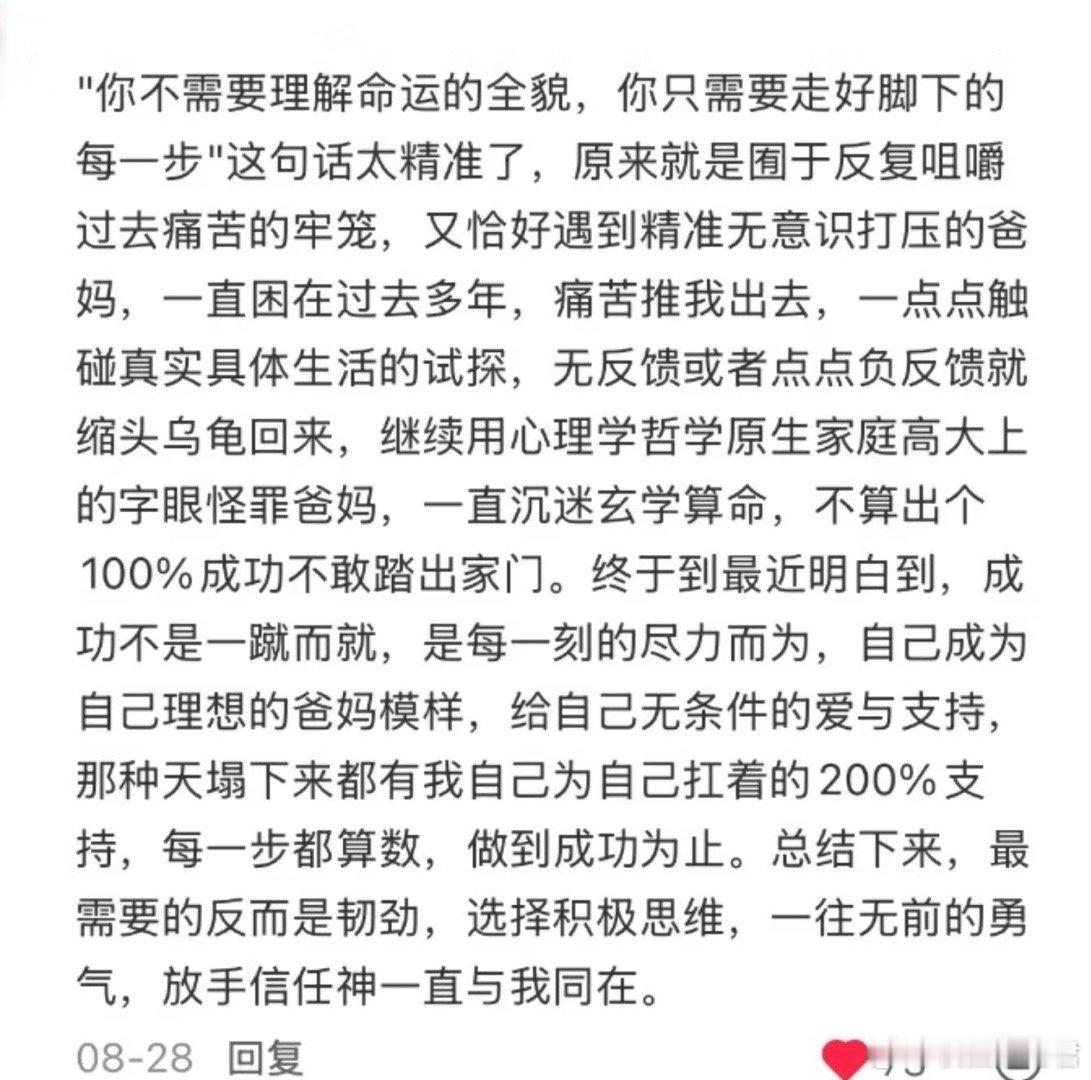 "你不需要理解命运的全貌，你只需要走好脚下的每一步"这句话太精准了，原来就是囿于反复咀嚼过去痛苦的牢笼，又恰好遇到精准无意识打压的爸妈，一直困在过去多年，痛苦推我出去，一点点触碰真实具体生活的试探，无反馈或者点点负反馈就缩头乌龟回来，继续用心理学哲学原生家庭高大上的字眼怪罪爸妈，一直沉迷玄学算命，不算出个100%成功不敢踏出家门。终于到最近明白到，成功不是一蹴而就，是每一刻的尽力而为，自己成为自己理想的爸妈模样，给自己无条件的爱与支持，那种天塌下来都有我自己为自己扛着的200%支持，每一步都算数，做到成功为止。总结下来，最需要的反而是韧劲，选择积极思维，一往无前的勇气，放手信任神一直与我同在。

08-28 回复